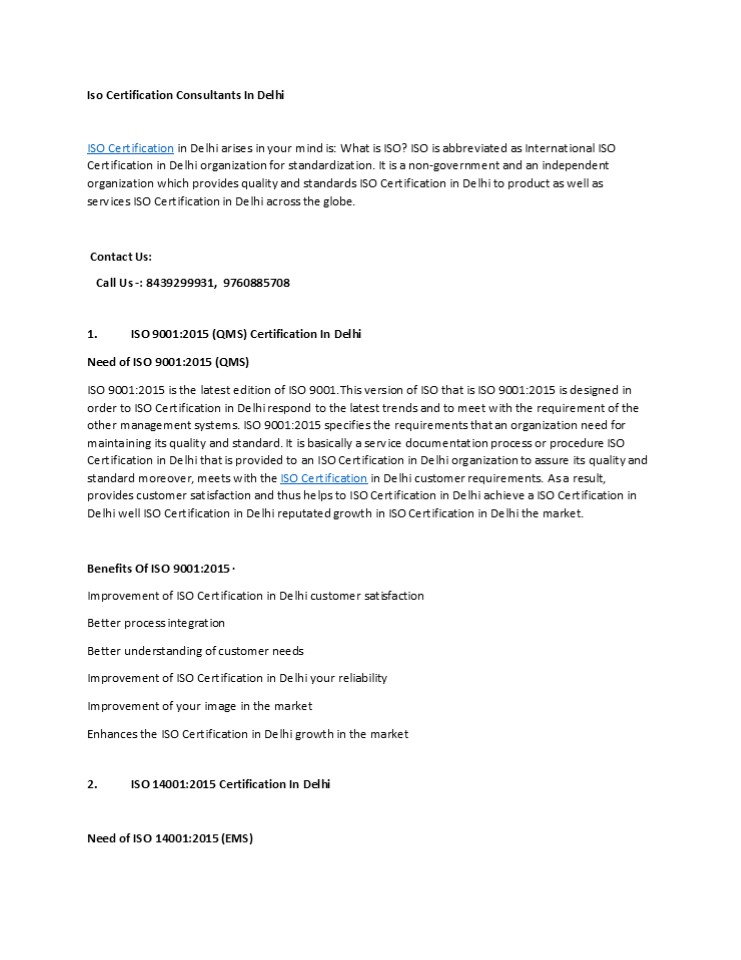 Iso Certification Consultants In Delhi

ISO Certification in Delhi arises in your mind is: What is ISO? ISO is abbreviated as International ISO Certification in Delhi organization for standardization. It is a non-government and an independent organization which provides quality and standards ISO Certification in Delhi to product as well as services ISO Certification in Delhi across the globe.

Contact Us:

Call Us -: 8439299931, 9760885708

1. ISO 9001:2015 (QMS) Certification In Delhi

Need of ISO 9001:2015 (QMS)

ISO 9001:2015 is the latest edition of ISO 9001.This version of ISO that is ISO 9001:2015 is designed in order to ISO Certification in Delhi respond to the latest trends and to meet with the requirement of the other management systems. ISO 9001:2015 specifies the requirements that an organization need for maintaining its quality and standard. It is basically a service documentation process or procedure ISO Certification in Delhi that is provided to an ISO Certification in Delhi organization to assure its quality and standard moreover, meets with the ISO Certification in Delhi customer requirements. As a result, provides customer satisfaction and thus helps to ISO Certification in Delhi achieve a ISO Certification in Delhi well ISO Certification in Delhi reputated growth in ISO Certification in Delhi the market.

Benefits Of ISO 9001:2015 ·

Improvement of ISO Certification in Delhi customer satisfaction

Better process integration

Better understanding of customer needs

Improvement of ISO Certification in Delhi your reliability

Improvement of your image in the market

Enhances the ISO Certification in Delhi growth in the market

2. ISO 14001:2015 Certification In Delhi

Need of ISO 14001:2015 (EMS)